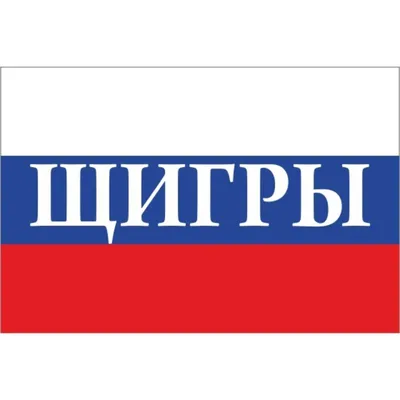 ЩИГРЫ